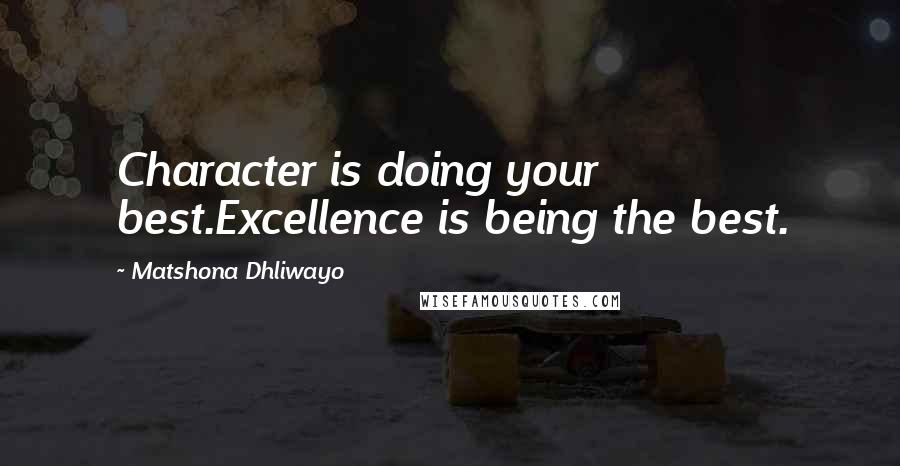 Character is doing your best.Excellence is being the best.

~ Matshona Dhliwayo

WISEFAMOUSQUOTES.COM